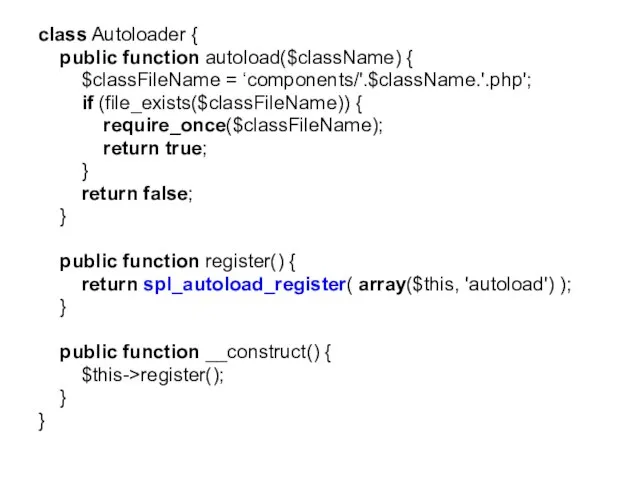 class Autoloader {
public function autoload($className) {
$classFileName = ‘components/'.$className.'.php';
if (file_exists($classFileName)) {
require_once($classFileName);
return true;
}
return false;
}

public function register() {
return spl_autoload_register( array($this, 'autoload') );
}

public function __construct() {
$this->register();
}
}